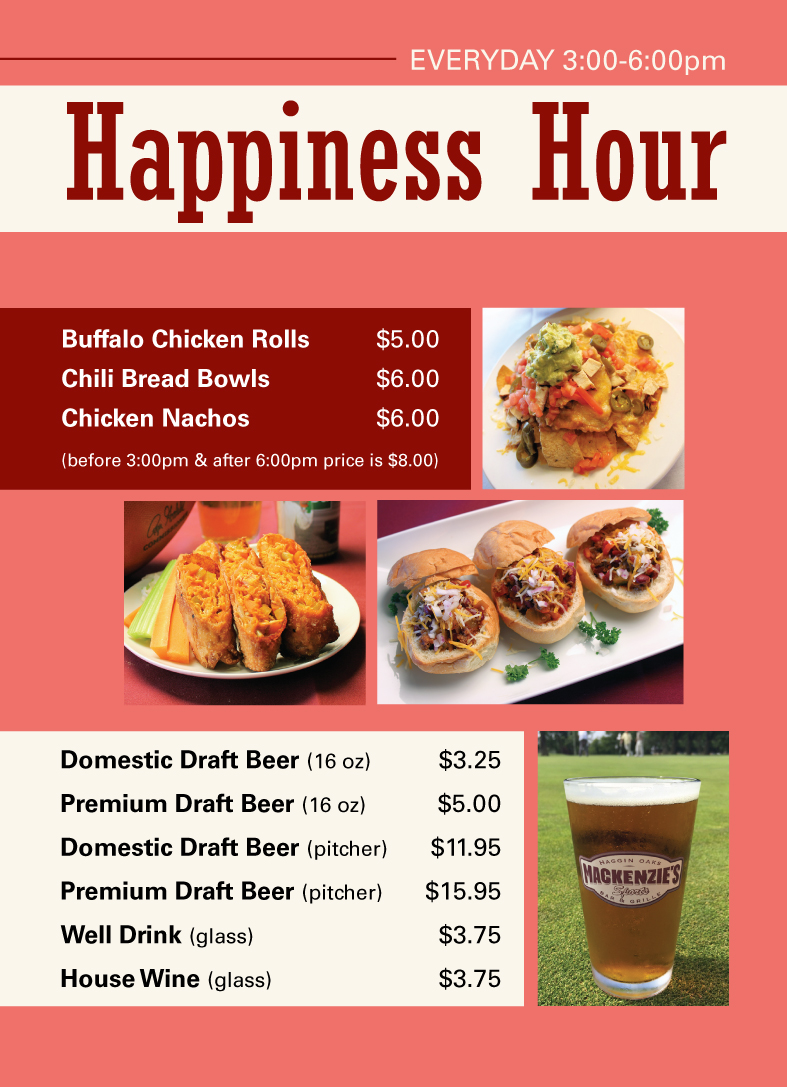 EVERYDAY 3:00-6:00pm

Happiness Hour

Buffalo Chicken Rolls $5.00
Chili Bread Bowls $6.00
Chicken Nachos $6.00
(before 3:00pm & after 6:00pm price is $8.00)

Domestic Draft Beer (16 oz) $3.25
Premium Draft Beer (16 oz) $5.00
Domestic Draft Beer (pitcher) $11.95
Premium Draft Beer (pitcher) $15.95
Well Drink (glass) $3.75
House Wine (glass) $3.75

HAGGIN OAKS
MACKENZIE'S
Sports
BAR & GRILLE